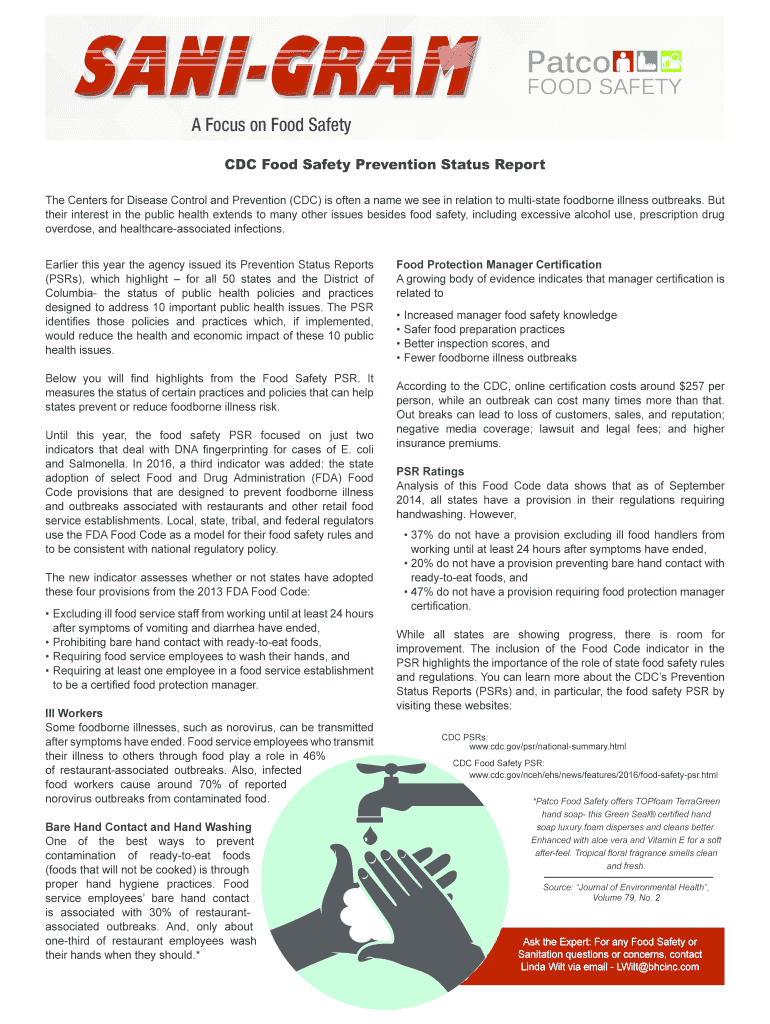 SANI-GRAM

Patco
FOOD SAFETY

A Focus on Food Safety

CDC Food Safety Prevention Status Report

The Centers for Disease Control and Prevention (CDC) is often a name we see in relation to multi-state foodborne illness outbreaks. But their interest in the public health extends to many other issues besides food safety, including excessive alcohol use, prescription drug overdose, and healthcare-associated infections.

Earlier this year the agency issued its Prevention Status Reports (PSRs), which highlight – for all 50 states and the District of Columbia- the status of public health policies and practices designed to address 10 important public health issues. The PSR identifies those policies and practices which, if implemented, would reduce the health and economic impact of these 10 public health issues.

Below you will find highlights from the Food Safety PSR. It measures the status of certain practices and policies that can help states prevent or reduce foodborne illness risk.

Until this year, the food safety PSR focused on just two indicators that deal with DNA fingerprinting for cases of E. coli and Salmonella. In 2016, a third indicator was added: the state adoption of select Food and Drug Administration (FDA) Food Code provisions that are designed to prevent foodborne illness and outbreaks associated with restaurants and other retail food service establishments. Local, state, tribal, and federal regulators use the FDA Food Code as a model for their food safety rules and to be consistent with national regulatory policy.

The new indicator assesses whether or not states have adopted these four provisions from the 2013 FDA Food Code:

• Excluding ill food service staff from working until at least 24 hours after symptoms of vomiting and diarrhea have ended,
• Prohibiting bare hand contact with ready-to-eat foods,
• Requiring food service employees to wash their hands, and
• Requiring at least one employee in a food service establishment to be a certified food protection manager.

Ill Workers
Some foodborne illnesses, such as norovirus, can be transmitted after symptoms have ended. Food service employees who transmit their illness to others through food play a role in 46% of restaurant-associated outbreaks. Also, infected food workers cause around 70% of reported norovirus outbreaks from contaminated food.

Bare Hand Contact and Hand Washing
One of the best ways to prevent contamination of ready-to-eat foods (foods that will not be cooked) is through proper hand hygiene practices. Food service employees' bare hand contact is associated with 30% of restaurant-associated outbreaks. And, only about one-third of restaurant employees wash their hands when they should.*

Food Protection Manager Certification
A growing body of evidence indicates that manager certification is related to

• Increased manager food safety knowledge
• Safer food preparation practices
• Better inspection scores, and
• Fewer foodborne illness outbreaks

According to the CDC, online certification costs around $257 per person, while an outbreak can cost many times more than that. Out breaks can lead to loss of customers, sales, and reputation; negative media coverage; lawsuit and legal fees; and higher insurance premiums.

PSR Ratings
Analysis of this Food Code data shows that as of September 2014, all states have a provision in their regulations requiring handwashing. However,

• 37% do not have a provision excluding ill food handlers from working until at least 24 hours after symptoms have ended,
• 20% do not have a provision preventing bare hand contact with ready-to-eat foods, and
• 47% do not have a provision requiring food protection manager certification.

While all states are showing progress, there is room for improvement. The inclusion of the Food Code indicator in the PSR highlights the importance of the role of state food safety rules and regulations. You can learn more about the CDC's Prevention Status Reports (PSRs) and, in particular, the food safety PSR by visiting these websites:

CDC PSRs:
www.cdc.gov/psr/national-summary.html
CDC Food Safety PSR:
www.cdc.gov/nceh/ehs/news/features/2016/food-safety-psr.html

*Patco Food Safety offers TOPfoam TerraGreen hand soap- this Green Seal® certified hand soap luxury foam disperses and cleans better. Enhanced with aloe vera and Vitamin E for a soft after-feel. Tropical floral fragrance smells clean and fresh.

Source: "Journal of Environmental Health", Volume 79, No. 2

Ask the Expert: For any Food Safety or Sanitation questions or concerns, contact Linda Wilt via email - LWilt@bhcinc.com